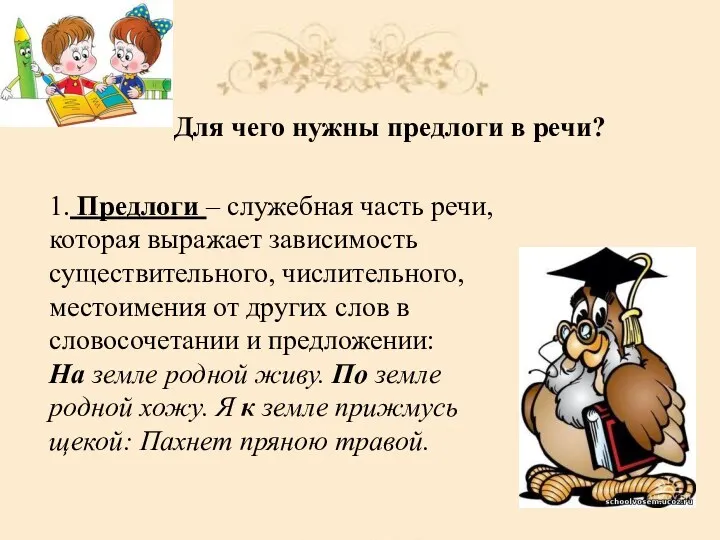 Для чего нужны предлоги в речи?

1. Предлоги – служебная часть речи, которая выражает зависимость существительного, числительного, местоимения от других слов в словосочетании и предложении: На земле родной живу. По земле родной хожу. Я к земле прижмусь щекой: Пахнет пряною травой.

schoolvosem.ucoz.ru